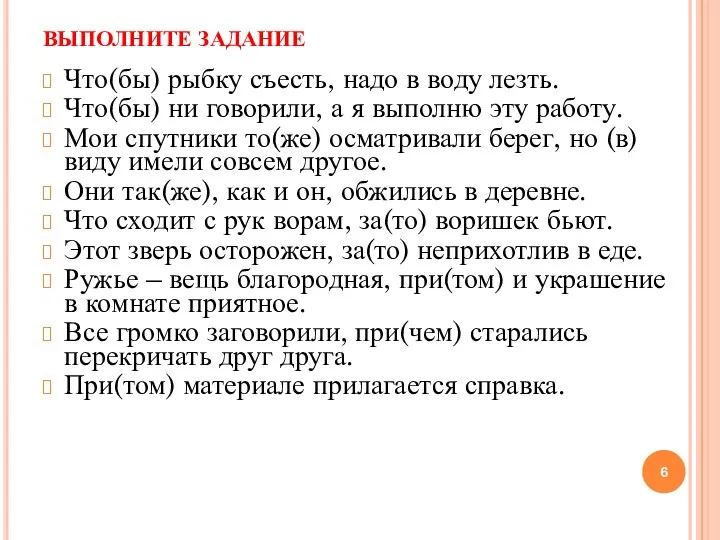 ВЫПОЛНИТЕ ЗАДАНИЕ

Что(бы) рыбку съесть, надо в воду лезть.
Что(бы) ни говорили, а я выполню эту работу.
Мои спутники то(же) осматривали берег, но (в) виду имели совсем другое.
Они так(же), как и он, обжились в деревне.
Что сходит с рук ворам, за(то) воришек бьют.
Этот зверь осторожен, за(то) неприхотлив в еде.
Ружье – вещь благородная, при(том) и украшение в комнате приятное.
Все громко заговорили, при(чем) старались перекричать друг друга.
При(том) материале прилагается справка.

6